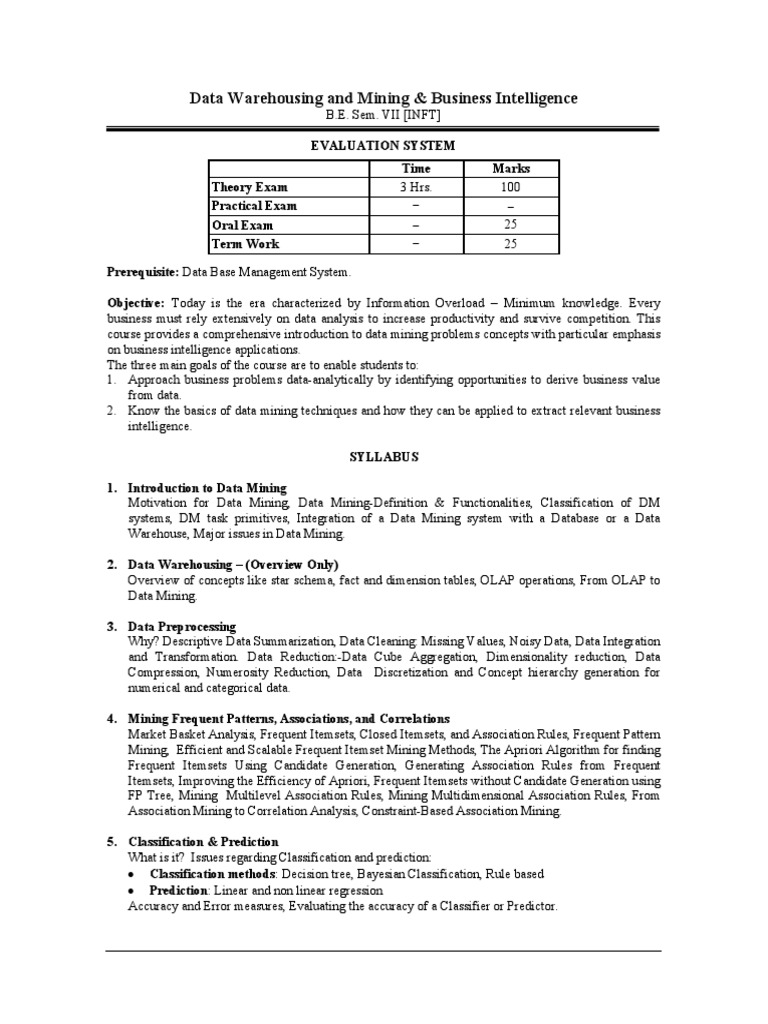 Data Warehousing and Mining & Business Intelligence
B.E. Sem. VII [INFT]

EVALUATION SYSTEM

| | Time | Marks |
|---|---|---|
| Theory Exam | 3 Hrs. | 100 |
| Practical Exam | – | – |
| Oral Exam | – | 25 |
| Term Work | – | 25 |

Prerequisite: Data Base Management System.

Objective: Today is the era characterized by Information Overload – Minimum knowledge. Every business must rely extensively on data analysis to increase productivity and survive competition. This course provides a comprehensive introduction to data mining problems concepts with particular emphasis on business intelligence applications.
The three main goals of the course are to enable students to:
1. Approach business problems data-analytically by identifying opportunities to derive business value from data.
2. Know the basics of data mining techniques and how they can be applied to extract relevant business intelligence.

SYLLABUS

1. Introduction to Data Mining
Motivation for Data Mining, Data Mining-Definition & Functionalities, Classification of DM systems, DM task primitives, Integration of a Data Mining system with a Database or a Data Warehouse, Major issues in Data Mining.

2. Data Warehousing – (Overview Only)
Overview of concepts like star schema, fact and dimension tables, OLAP operations, From OLAP to Data Mining.

3. Data Preprocessing
Why? Descriptive Data Summarization, Data Cleaning: Missing Values, Noisy Data, Data Integration and Transformation. Data Reduction:-Data Cube Aggregation, Dimensionality reduction, Data Compression, Numerosity Reduction, Data Discretization and Concept hierarchy generation for numerical and categorical data.

4. Mining Frequent Patterns, Associations, and Correlations
Market Basket Analysis, Frequent Itemsets, Closed Itemsets, and Association Rules, Frequent Pattern Mining, Efficient and Scalable Frequent Itemset Mining Methods, The Apriori Algorithm for finding Frequent Itemsets Using Candidate Generation, Generating Association Rules from Frequent Itemsets, Improving the Efficiency of Apriori, Frequent Itemsets without Candidate Generation using FP Tree, Mining Multilevel Association Rules, Mining Multidimensional Association Rules, From Association Mining to Correlation Analysis, Constraint-Based Association Mining.

5. Classification & Prediction
What is it? Issues regarding Classification and prediction:
• Classification methods: Decision tree, Bayesian Classification, Rule based
• Prediction: Linear and non linear regression
Accuracy and Error measures, Evaluating the accuracy of a Classifier or Predictor.